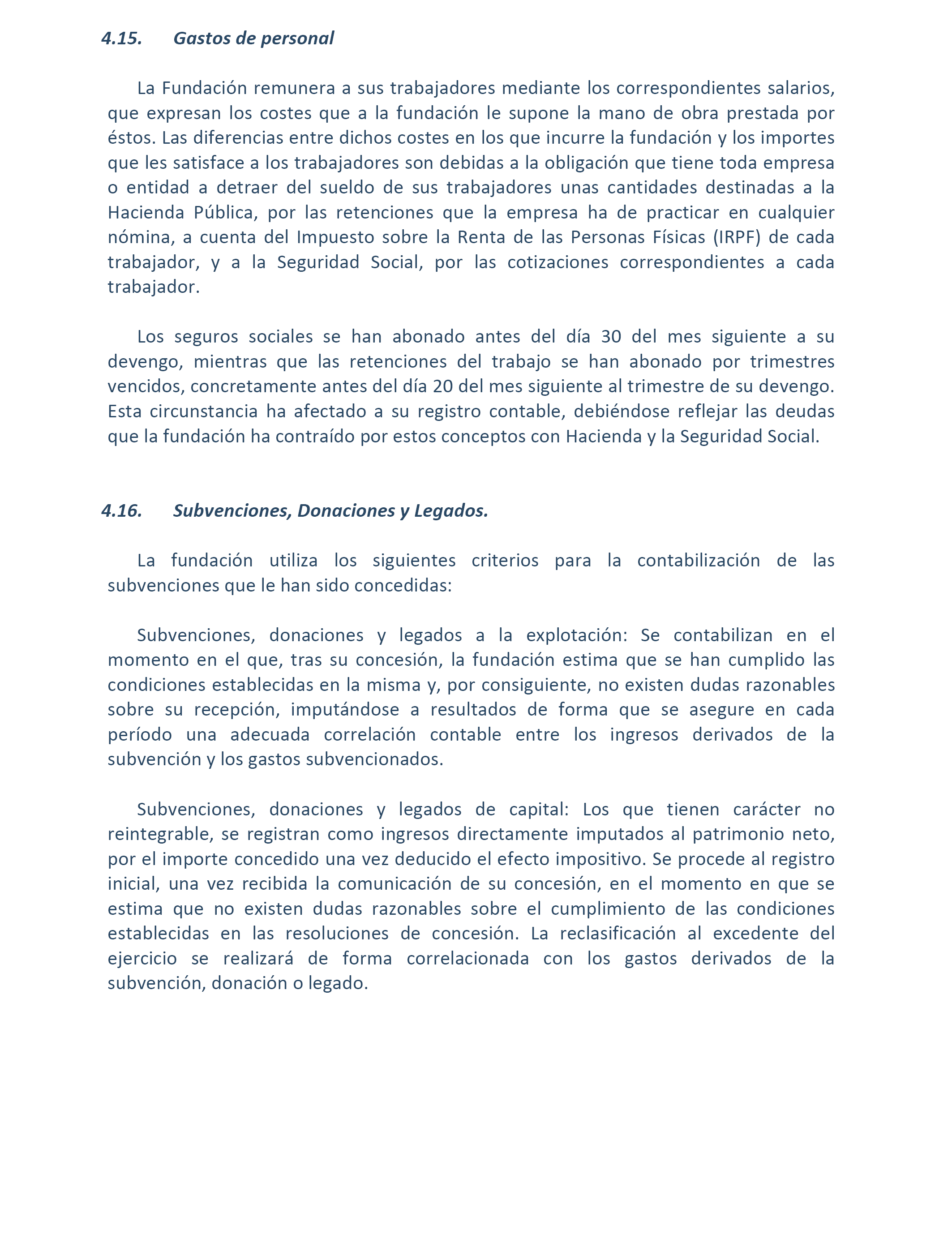 4.15. Gastos de personal

La Fundación remunera a sus trabajadores mediante los correspondientes salarios, que expresan los costes que a la fundación le supone la mano de obra prestada por éstos. Las diferencias entre dichos costes en los que incurre la fundación y los importes que les satisface a los trabajadores son debidas a la obligación que tiene toda empresa o entidad a detraer del sueldo de sus trabajadores unas cantidades destinadas a la Hacienda Pública, por las retenciones que la empresa ha de practicar en cualquier nómina, a cuenta del Impuesto sobre la Renta de las Personas Físicas (IRPF) de cada trabajador, y a la Seguridad Social, por las cotizaciones correspondientes a cada trabajador.

Los seguros sociales se han abonado antes del día 30 del mes siguiente a su devengo, mientras que las retenciones del trabajo se han abonado por trimestres vencidos, concretamente antes del día 20 del mes siguiente al trimestre de su devengo. Esta circunstancia ha afectado a su registro contable, debiéndose reflejar las deudas que la fundación ha contraído por estos conceptos con Hacienda y la Seguridad Social.

4.16. Subvenciones, Donaciones y Legados.

La fundación utiliza los siguientes criterios para la contabilización de las subvenciones que le han sido concedidas:

Subvenciones, donaciones y legados a la explotación: Se contabilizan en el momento en el que, tras su concesión, la fundación estima que se han cumplido las condiciones establecidas en la misma y, por consiguiente, no existen dudas razonables sobre su recepción, imputándose a resultados de forma que se asegure en cada período una adecuada correlación contable entre los ingresos derivados de la subvención y los gastos subvencionados.

Subvenciones, donaciones y legados de capital: Los que tienen carácter no reintegrable, se registran como ingresos directamente imputados al patrimonio neto, por el importe concedido una vez deducido el efecto impositivo. Se procede al registro inicial, una vez recibida la comunicación de su concesión, en el momento en que se estima que no existen dudas razonables sobre el cumplimiento de las condiciones establecidas en las resoluciones de concesión. La reclasificación al excedente del ejercicio se realizará de forma correlacionada con los gastos derivados de la subvención, donación o legado.